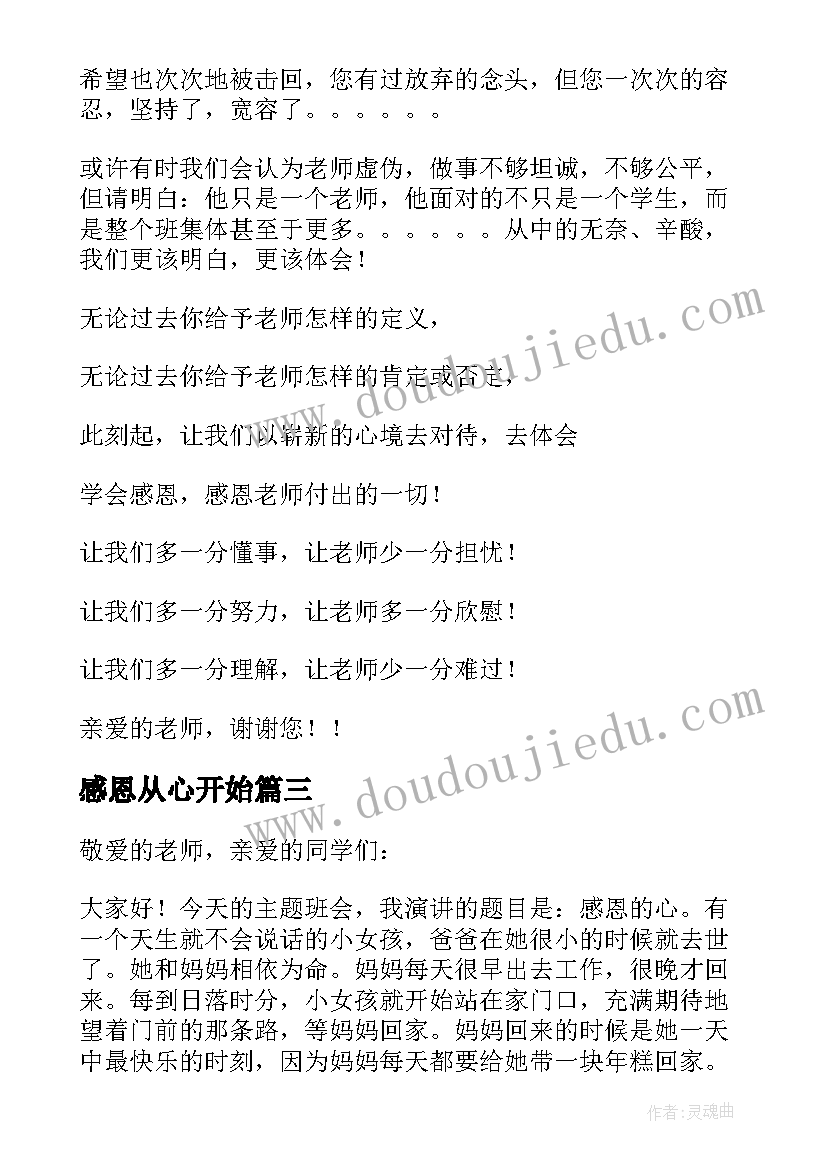 希望也次次地被击回，您有过放弃的念头，但您一次次的容忍，坚持了，宽容了。。。。。。

或许有时我们会认为老师虚伪，做事不够坦诚，不够公平，但请明白：他只是一个老师，他面对的不只是一个学生，而是整个班集体甚至于更多。。。。。。从中的无奈、辛酸，我们更该明白，更该体会！

无论过去你给予老师怎样的定义，

无论过去你给予老师怎样的肯定或否定，

此刻起，让我们以崭新的心境去对待，去体会

学会感恩，感恩老师付出的一切！

让我们多一分懂事，让老师少一分担忧！

让我们多一分努力，让老师多一分欣慰！

让我们多一分理解，让老师少一分难过！

亲爱的老师，谢谢您！！

感恩从心开始篇三

敬爱的老师，亲爱的同学们：

大家好！今天的主题班会，我演讲的题目是：感恩的心。有一个天生就不会说话的小女孩，爸爸在她很小的时候就去世了。她和妈妈相依为命。妈妈每天很早出去工作，很晚才回来。每到日落时分，小女孩就开始站在家门口，充满期待地望着门前的那条路，等妈妈回家。妈妈回来的时候是她一天中最快乐的时刻，因为妈妈每天都要给她带一块年糕回家。

www.doudoujiedu.com

www.doudoujiedu.com

作者：灵魂曲